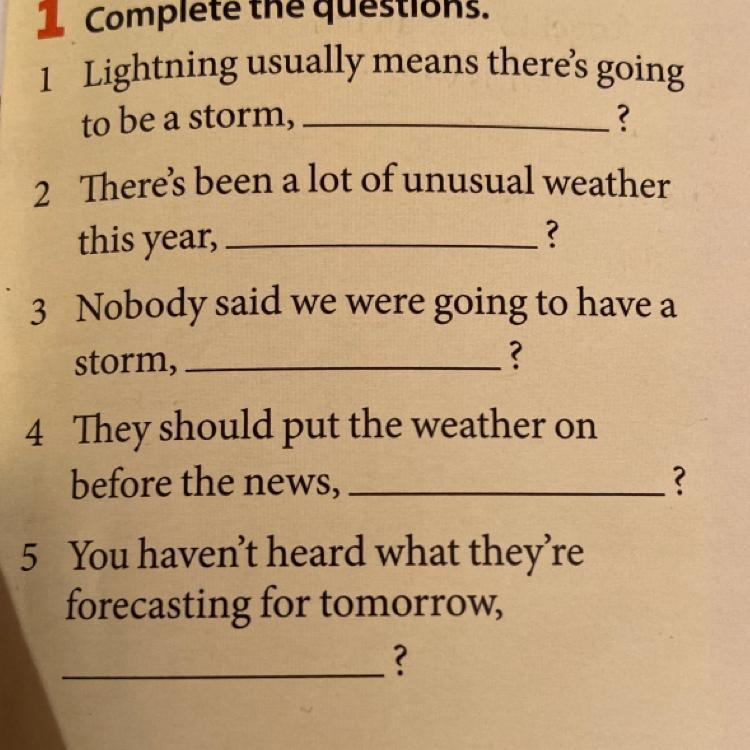 1 Complete the questions.

1 Lightning usually means there's going to be a storm, ____?

2 There's been a lot of unusual weather this year, ____?

3 Nobody said we were going to have a storm, ____?

4 They should put the weather on before the news, ____?

5 You haven't heard what they're forecasting for tomorrow, ____?